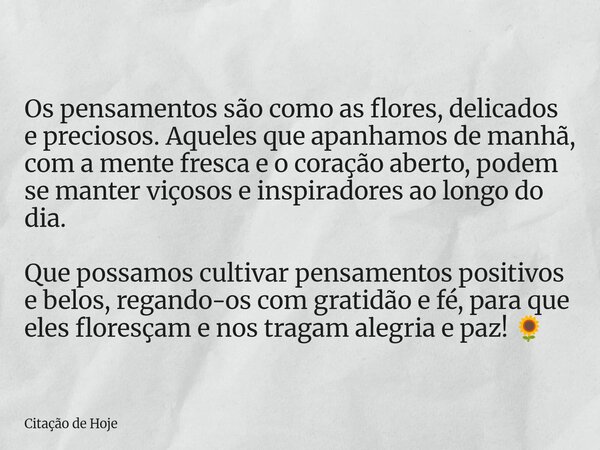 Os pensamentos são como as flores, delicados e preciosos. Aqueles que apanhamos de manhã, com a mente fresca e o coração aberto, podem se manter viçosos e inspiradores ao longo do dia.

Que possamos cultivar pensamentos positivos e belos, regando-os com gratidão e fé, para que eles floresçam e nos tragam alegria e paz! 🌻

Citação de Hoje